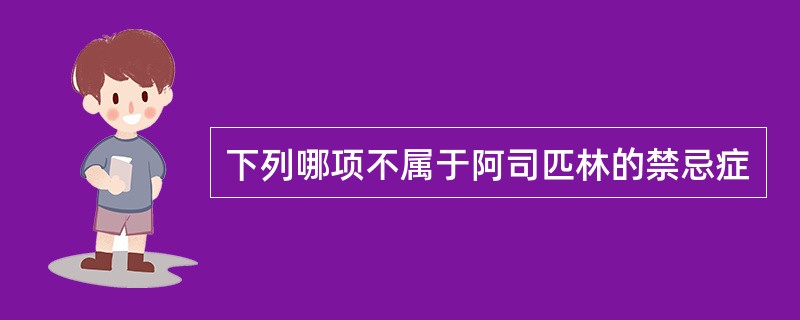 下列哪项不属于阿司匹林的禁忌症